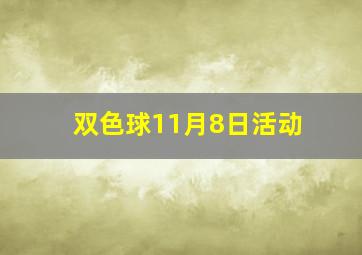 双色球11月8日活动